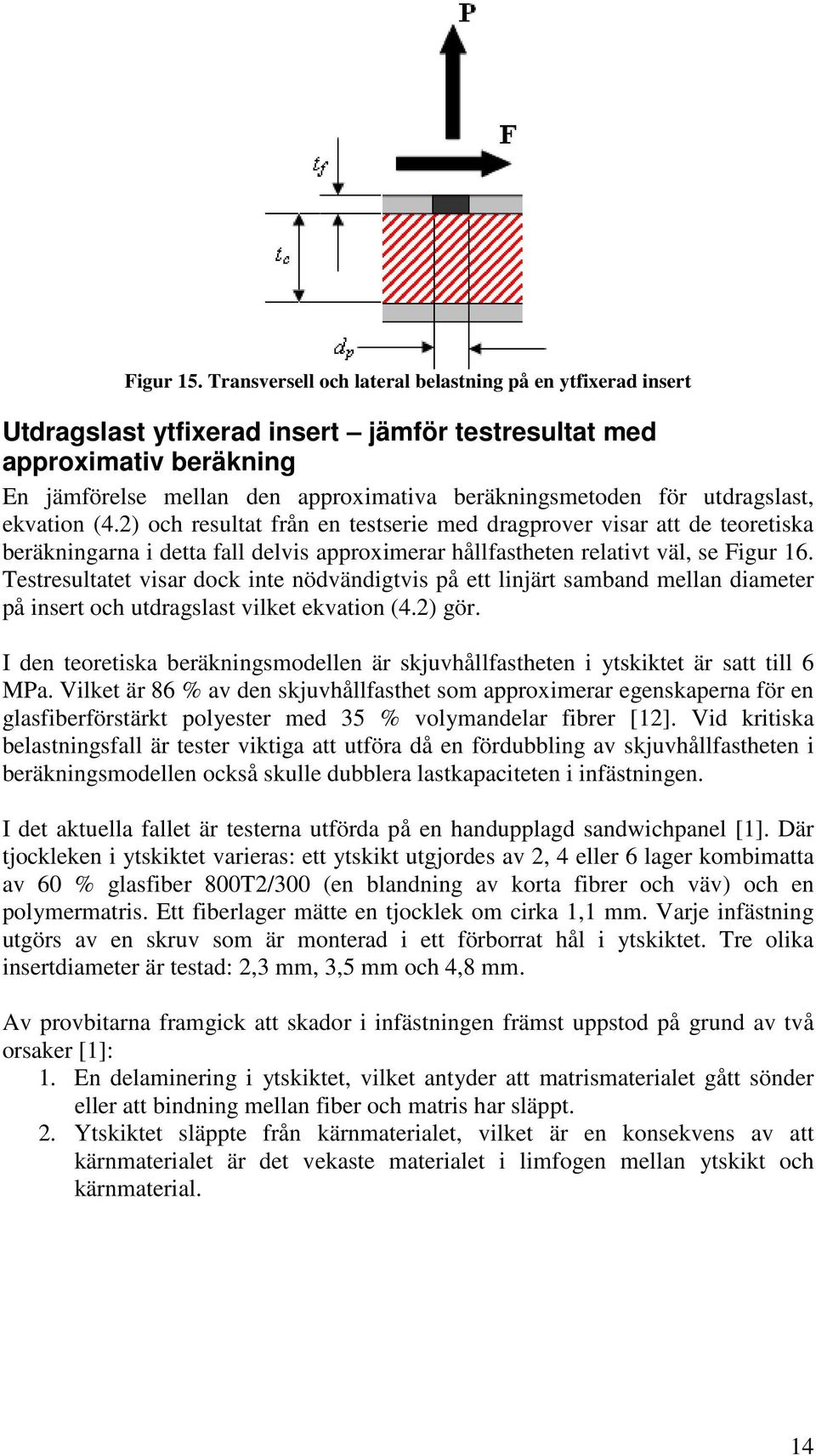 P

F

$t_f$

$t_c$

$d_p$

Figur 15. Transversell och lateral belastning på en ytfixerad insert

Utdragslast ytfixerad insert – jämför testresultat med approximativ beräkning

En jämförelse mellan den approximativa beräkningsmetoden för utdragslast, ekvation (4.2) och resultat från en testserie med dragprover visar att de teoretiska beräkningarna i detta fall delvis approximerar hållfastheten relativt väl, se Figur 16. Testresultatet visar dock inte nödvändigtvis på ett linjärt samband mellan diameter på insert och utdragslast vilket ekvation (4.2) gör.

I den teoretiska beräkningsmodellen är skjuvhållfastheten i ytskiktet är satt till 6 MPa. Vilket är 86 % av den skjuvhållfasthet som approximerar egenskaperna för en glasfiberförstärkt polyester med 35 % volymandelar fibrer [12]. Vid kritiska belastningsfall är tester viktiga att utföra då en fördubbling av skjuvhållfastheten i beräkningsmodellen också skulle dubblera lastkapaciteten i infästningen.

I det aktuella fallet är testerna utförda på en handupplagd sandwichpanel [1]. Där tjockleken i ytskiktet varieras: ett ytskikt utgjordes av 2, 4 eller 6 lager kombimatta av 60 % glasfiber 800T2/300 (en blandning av korta fibrer och väv) och en polymermatris. Ett fiberlager mätte en tjocklek om cirka 1,1 mm. Varje infästning utgörs av en skruv som är monterad i ett förborrat hål i ytskiktet. Tre olika insertdiameter är testad: 2,3 mm, 3,5 mm och 4,8 mm.

Av provbitarna framgick att skador i infästningen främst uppstod på grund av två orsaker [1]:
1. En delaminering i ytskiktet, vilket antyder att matrismaterialet gått sönder eller att bindning mellan fiber och matris har släppt.
2. Ytskiktet släppte från kärnmaterialet, vilket är en konsekvens av att kärnmaterialet är det vekaste materialet i limfogen mellan ytskikt och kärnmaterial.

14